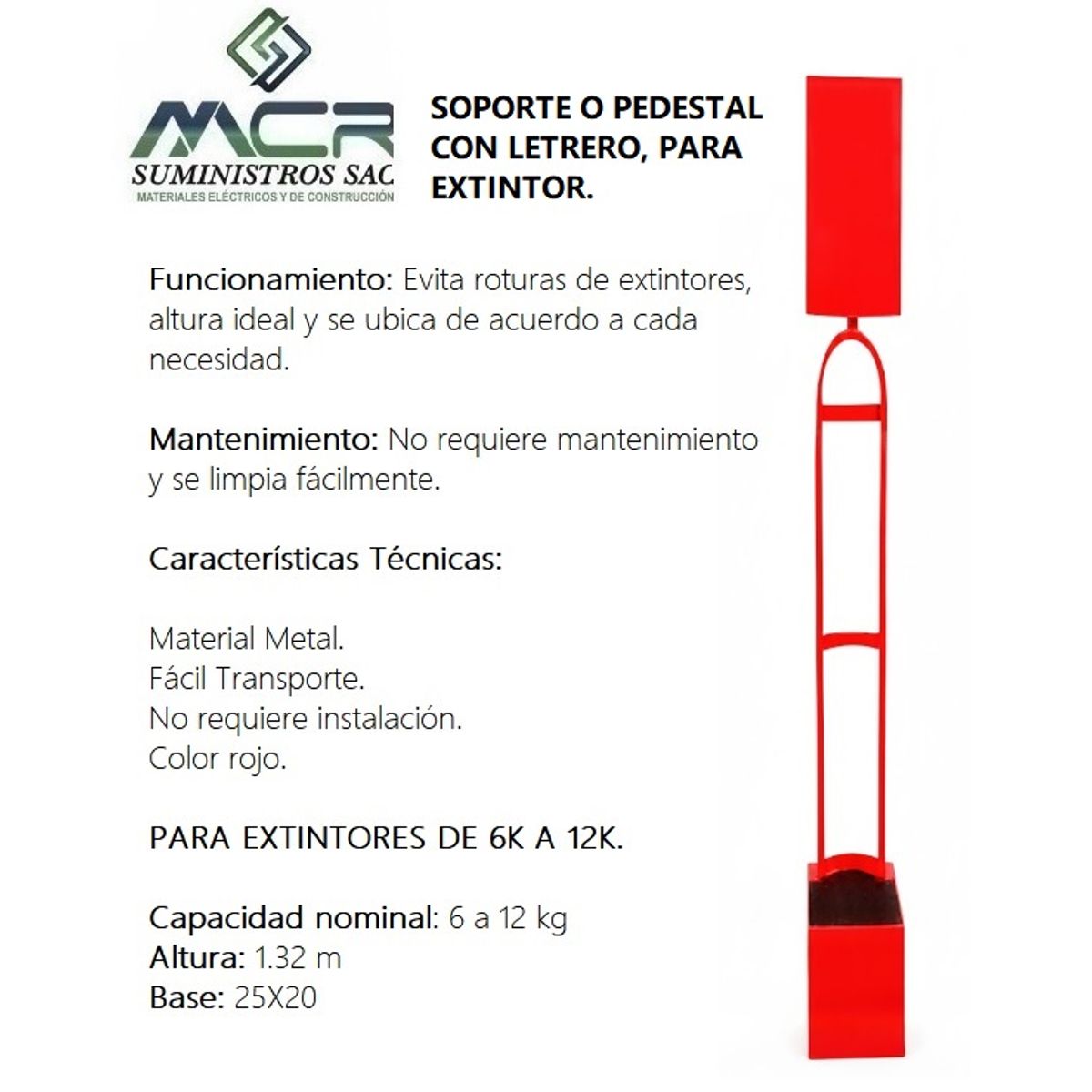 MCR
SUMINISTROS SAC
MATERIALES ELÉCTRICOS Y DE CONSTRUCCIÓN

SOPORTE O PEDESTAL CON LETRERO, PARA EXTINTOR.

Funcionamiento: Evita roturas de extintores, altura ideal y se ubica de acuerdo a cada necesidad.

Mantenimiento: No requiere mantenimiento y se limpia fácilmente.

Características Técnicas:

Material Metal.
Fácil Transporte.
No requiere instalación.
Color rojo.

PARA EXTINTORES DE 6K A 12K.

Capacidad nominal: 6 a 12 kg
Altura: 1.32 m
Base: 25X20